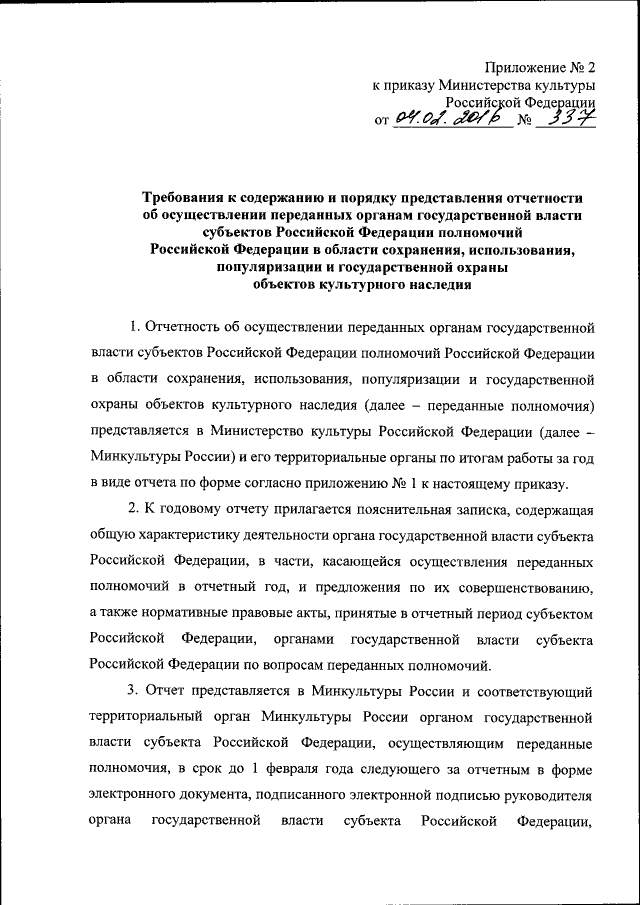 Приложение № 2
к приказу Министерства культуры
Российской Федерации
от 04.02.2016 № 337

Требования к содержанию и порядку представления отчетности об осуществлении переданных органам государственной власти субъектов Российской Федерации полномочий Российской Федерации в области сохранения, использования, популяризации и государственной охраны объектов культурного наследия

1. Отчетность об осуществлении переданных органам государственной власти субъектов Российской Федерации полномочий Российской Федерации в области сохранения, использования, популяризации и государственной охраны объектов культурного наследия (далее – переданные полномочия) представляется в Министерство культуры Российской Федерации (далее – Минкультуры России) и его территориальные органы по итогам работы за год в виде отчета по форме согласно приложению № 1 к настоящему приказу.

2. К годовому отчету прилагается пояснительная записка, содержащая общую характеристику деятельности органа государственной власти субъекта Российской Федерации, в части, касающейся осуществления переданных полномочий в отчетный год, и предложения по их совершенствованию, а также нормативные правовые акты, принятые в отчетный период субъектом Российской Федерации, органами государственной власти субъекта Российской Федерации по вопросам переданных полномочий.

3. Отчет представляется в Минкультуры России и соответствующий территориальный орган Минкультуры России органом государственной власти субъекта Российской Федерации, осуществляющим переданные полномочия, в срок до 1 февраля года следующего за отчетным в форме электронного документа, подписанного электронной подписью руководителя органа государственной власти субъекта Российской Федерации,